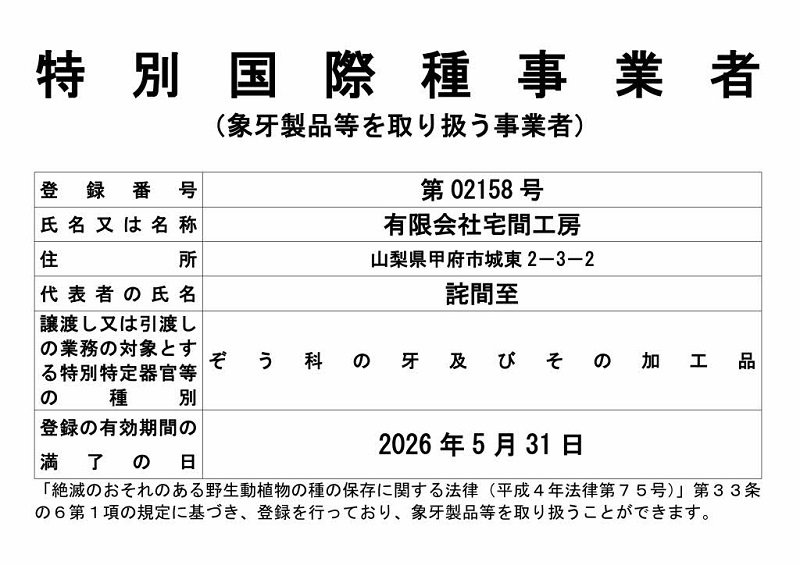 特別国際種事業者
（象牙製品等を取り扱う事業者）

| 登録番号 | 第 02158 号 |
|---|---|
| 氏名又は名称 | 有限会社宅間工房 |
| 住所 | 山梨県甲府市城東 2－3－2 |
| 代表者の氏名 | 詫間至 |
| 譲渡し又は引渡しの業務の対象とする特別特定器官等の種別 | ぞう科の牙及びその加工品 |
| 登録の有効期間の満了の日 | 2026 年 5 月 31 日 |

「絶滅のおそれのある野生動植物の種の保存に関する法律（平成４年法律第７５号）」第３３条の６第１項の規定に基づき、登録を行っており、象牙製品等を取り扱うことができます。